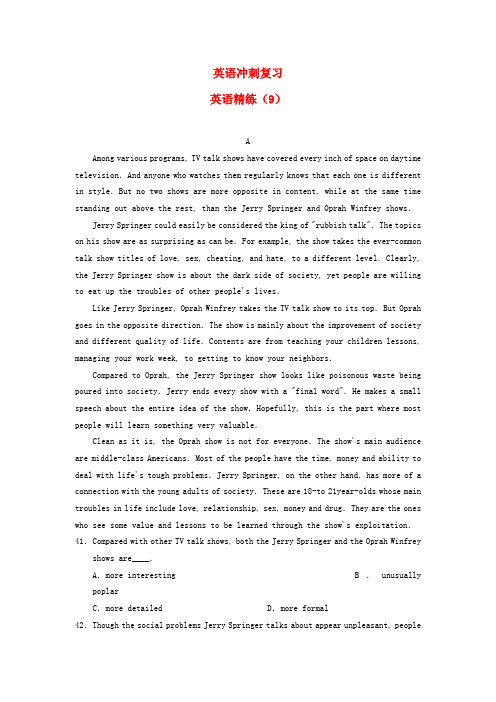 英语冲刺复习

英语精练（9）

A

Among various programs, TV talk shows have covered every inch of space on daytime television. And anyone who watches them regularly knows that each one is different in style. But no two shows are more opposite in content, while at the same time standing out above the rest, than the Jerry Springer and Oprah Winfrey shows.

Jerry Springer could easily be considered the king of "rubbish talk". The topics on his show are as surprising as can be. For example, the show takes the ever-common talk show titles of love, sex, cheating, and hate, to a different level. Clearly, the Jerry Springer show is about the dark side of society, yet people are willing to eat up the troubles of other people's lives.

Like Jerry Springer, Oprah Winfrey takes the TV talk show to its top. But Oprah goes in the opposite direction. The show is mainly about the improvement of society and different quality of life. Contents are from teaching your children lessons, managing your work week, to getting to know your neighbors.

Compared to Oprah, the Jerry Springer show looks like poisonous waste being poured into society. Jerry ends every show with a "final word". He makes a small speech about the entire idea of the show. Hopefully, this is the part where most people will learn something very valuable.

Clean as it is, the Oprah show is not for everyone. The show's main audience are middle-class Americans. Most of the people have the time, money and ability to deal with life's tough problems. Jerry Springer, on the other hand, has more of a connection with the young adults of society. These are 18-to 21year-olds whose main troubles in life include love, relationship, sex, money and drug. They are the ones who see some value and lessons to be learned through the show's exploitation.

41. Compared with other TV talk shows, both the Jerry Springer and the Oprah Winfrey shows are_____.

A. more interesting B . unusually poplar

C. more detailed D. more formal

42. Though the social problems Jerry Springer talks about appear unpleasant, people